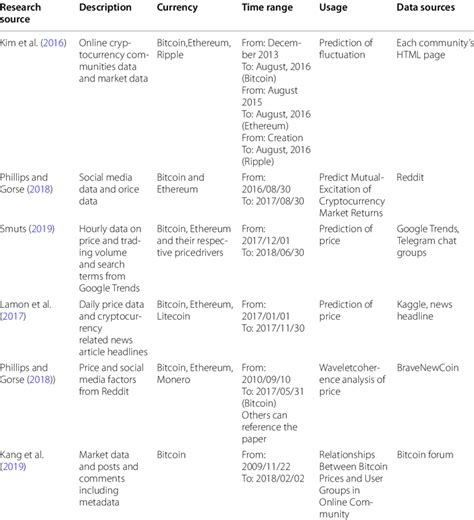 | Research source | Description | Currency | Time range | Usage | Data sources |
|---|---|---|---|---|---|
| Kim et al. (2016) | Online cryptocurrency communities data and market data | Bitcoin,Ethereum, Ripple | From: December 2013 To: August, 2016 (Bitcoin) From: August 2015 To: August, 2016 (Ethereum) From: Creation To: August, 2016 (Ripple) | Prediction of fluctuation | Each community's HTML page |
| Phillips and Gorse (2018) | Social media data and orice data | Bitcoin and Ethereum | From: 2016/08/30 To: 2017/08/30 | Predict Mutual-Excitation of Cryptocurrency Market Returns | Reddit |
| Smuts (2019) | Hourly data on price and trading volume and search terms from Google Trends | Bitcoin, Ethereum and their respective pricedrivers | From: 2017/12/01 To: 2018/06/30 | Prediction of price | Google Trends, Telegram chat groups |
| Lamon et al. (2017) | Daily price data and cryptocurrency related news article headlines | Bitcoin, Ethereum, Litecoin | From: 2017/01/01 To: 2017/11/30 | Prediction of price | Kaggle, news headline |
| Phillips and Gorse (2018)) | Price and social media factors from Reddit | Bitcoin, Ethereum, Monero | From: 2010/09/10 To: 2017/05/31 (Bitcoin) Others can reference the paper | Waveletcoherence analysis of price | BraveNewCoin |
| Kang et al. (2019) | Market data and posts and comments including metadata | Bitcoin | From: 2009/11/22 To: 2018/02/02 | Relationships Between Bitcoin Prices and User Groups in Online Community | Bitcoin forum |